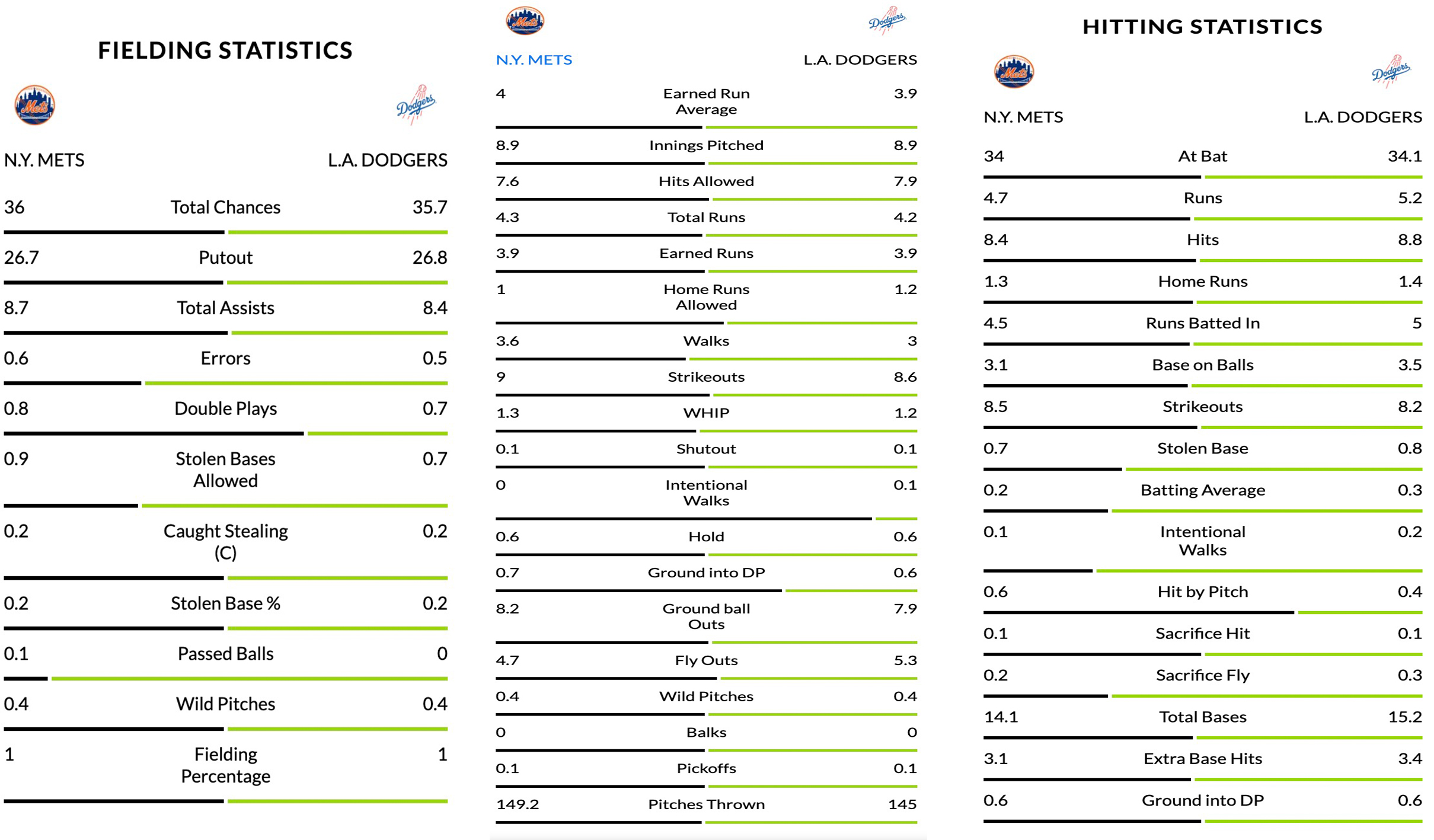 FIELDING STATISTICS

Mets Dodgers

| N.Y. METS | | L.A. DODGERS |
|---|---|---|
| 36 | Total Chances | 35.7 |
| 26.7 | Putout | 26.8 |
| 8.7 | Total Assists | 8.4 |
| 0.6 | Errors | 0.5 |
| 0.8 | Double Plays | 0.7 |
| 0.9 | Stolen Bases Allowed | 0.7 |
| 0.2 | Caught Stealing (C) | 0.2 |
| 0.2 | Stolen Base % | 0.2 |
| 0.1 | Passed Balls | 0 |
| 0.4 | Wild Pitches | 0.4 |
| 1 | Fielding Percentage | 1 |

Mets Dodgers

| N.Y. METS | | L.A. DODGERS |
|---|---|---|
| 4 | Earned Run Average | 3.9 |
| 8.9 | Innings Pitched | 8.9 |
| 7.6 | Hits Allowed | 7.9 |
| 4.3 | Total Runs | 4.2 |
| 3.9 | Earned Runs | 3.9 |
| 1 | Home Runs Allowed | 1.2 |
| 3.6 | Walks | 3 |
| 9 | Strikeouts | 8.6 |
| 1.3 | WHIP | 1.2 |
| 0.1 | Shutout | 0.1 |
| 0 | Intentional Walks | 0.1 |
| 0.6 | Hold | 0.6 |
| 0.7 | Ground into DP | 0.6 |
| 8.2 | Ground ball Outs | 7.9 |
| 4.7 | Fly Outs | 5.3 |
| 0.4 | Wild Pitches | 0.4 |
| 0 | Balks | 0 |
| 0.1 | Pickoffs | 0.1 |
| 149.2 | Pitches Thrown | 145 |

HITTING STATISTICS

Mets Dodgers

| N.Y. METS | | L.A. DODGERS |
|---|---|---|
| 34 | At Bat | 34.1 |
| 4.7 | Runs | 5.2 |
| 8.4 | Hits | 8.8 |
| 1.3 | Home Runs | 1.4 |
| 4.5 | Runs Batted In | 5 |
| 3.1 | Base on Balls | 3.5 |
| 8.5 | Strikeouts | 8.2 |
| 0.7 | Stolen Base | 0.8 |
| 0.2 | Batting Average | 0.3 |
| 0.1 | Intentional Walks | 0.2 |
| 0.6 | Hit by Pitch | 0.4 |
| 0.1 | Sacrifice Hit | 0.1 |
| 0.2 | Sacrifice Fly | 0.3 |
| 14.1 | Total Bases | 15.2 |
| 3.1 | Extra Base Hits | 3.4 |
| 0.6 | Ground into DP | 0.6 |